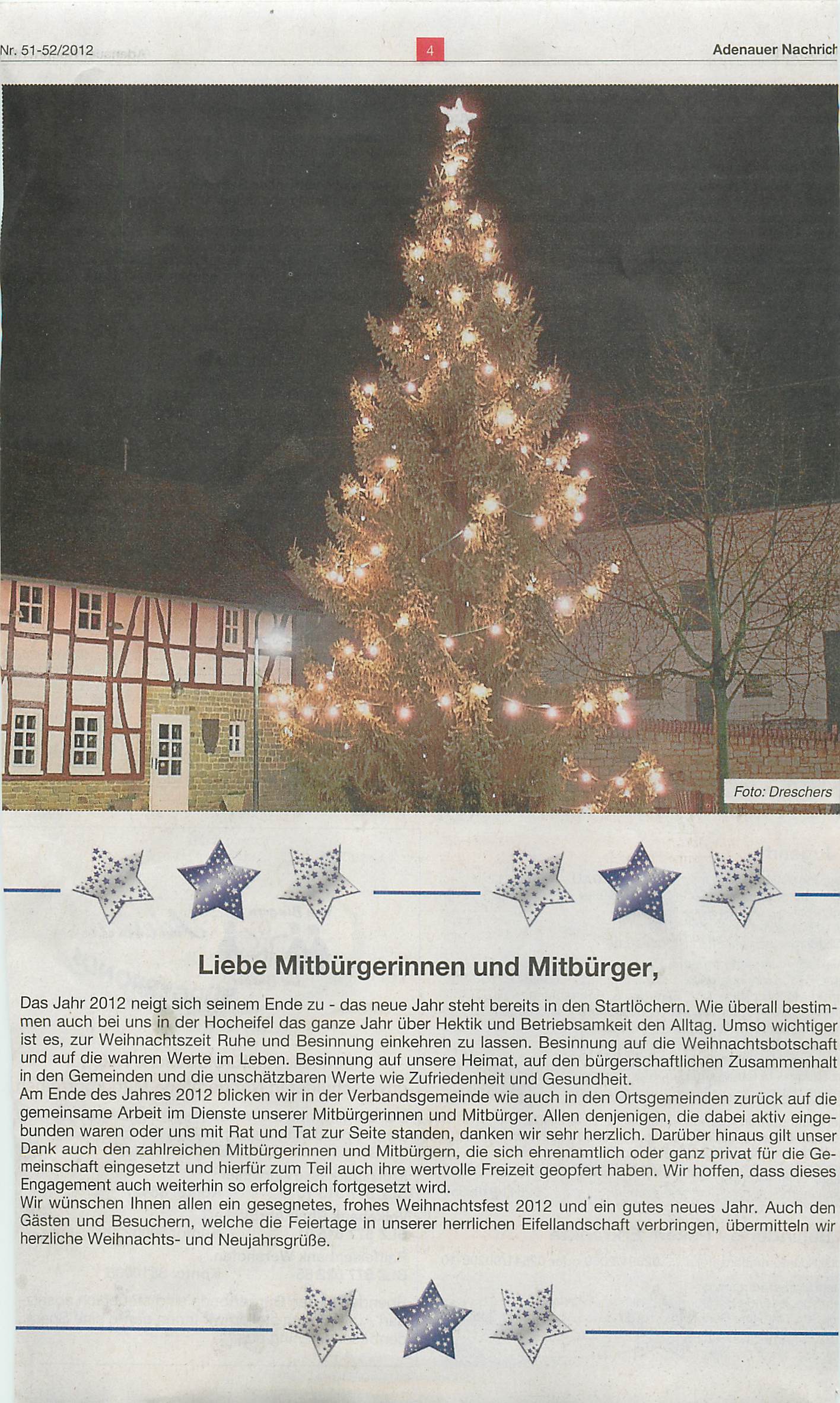 Nr. 51-52/2012

4

Adenauer Nachrich

Foto: Dreschers

Liebe Mitbürgerinnen und Mitbürger,

Das Jahr 2012 neigt sich seinem Ende zu - das neue Jahr steht bereits in den Startlöchern. Wie überall bestimmen auch bei uns in der Hocheifel das ganze Jahr über Hektik und Betriebsamkeit den Alltag. Umso wichtiger ist es, zur Weihnachtszeit Ruhe und Besinnung einkehren zu lassen. Besinnung auf die Weihnachtsbotschaft und auf die wahren Werte im Leben. Besinnung auf unsere Heimat, auf den bürgerschaftlichen Zusammenhalt in den Gemeinden und die unschätzbaren Werte wie Zufriedenheit und Gesundheit.
Am Ende des Jahres 2012 blicken wir in der Verbandsgemeinde wie auch in den Ortsgemeinden zurück auf die gemeinsame Arbeit im Dienste unserer Mitbürgerinnen und Mitbürger. Allen denjenigen, die dabei aktiv eingebunden waren oder uns mit Rat und Tat zur Seite standen, danken wir sehr herzlich. Darüber hinaus gilt unser Dank auch den zahlreichen Mitbürgerinnen und Mitbürgern, die sich ehrenamtlich oder ganz privat für die Gemeinschaft eingesetzt und hierfür zum Teil auch ihre wertvolle Freizeit geopfert haben. Wir hoffen, dass dieses Engagement auch weiterhin so erfolgreich fortgesetzt wird.
Wir wünschen Ihnen allen ein gesegnetes, frohes Weihnachtsfest 2012 und ein gutes neues Jahr. Auch den Gästen und Besuchern, welche die Feiertage in unserer herrlichen Eifellandschaft verbringen, übermitteln wir herzliche Weihnachts- und Neujahrsgrüße.